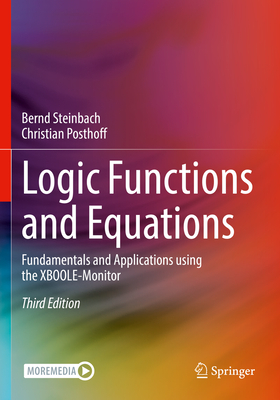 Bernd Steinbach
Christian Posthoff

Logic Functions and Equations

Fundamentals and Applications using the XBOOLE-Monitor

Third Edition

MOREMEDIA

Springer